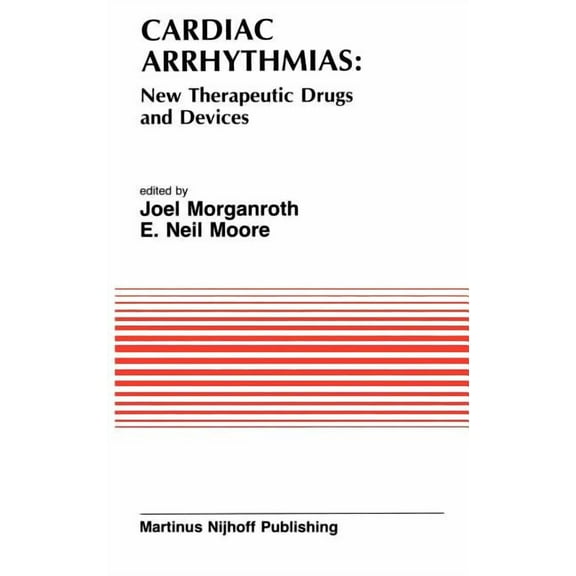 CARDIAC ARRHYTHMIAS:
New Therapeutic Drugs and Devices

edited by
Joel Morganroth
E. Neil Moore

Martinus Nijhoff Publishing